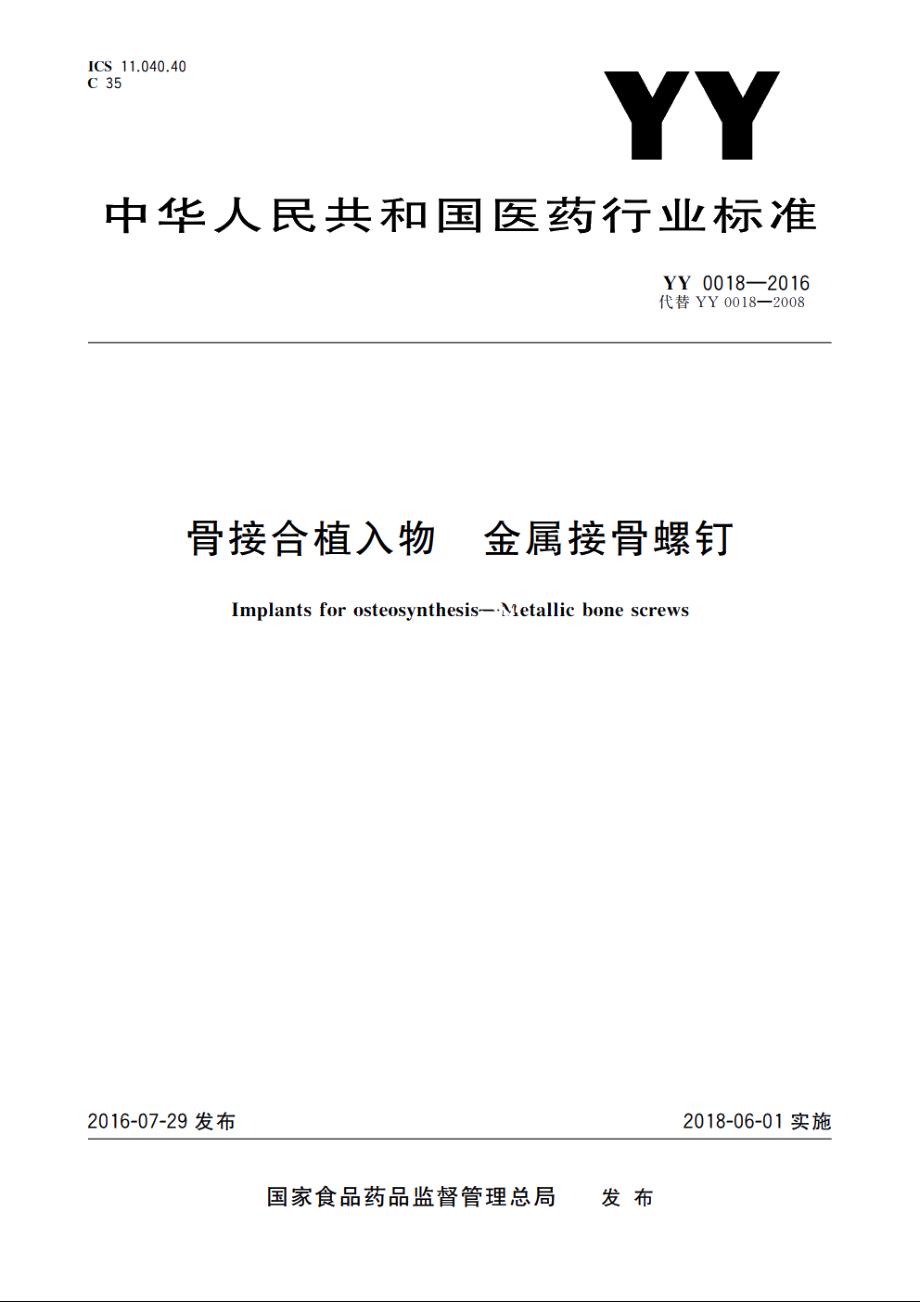 ICS 11.040.40
C 35

YY

中华人民共和国医药行业标准

YY 0018—2016
代替 YY 0018—2008

骨接合植入物　金属接骨螺钉

Implants for osteosynthesis—Metallic bone screws

2016-07-29 发布

2018-06-01 实施

国家食品药品监督管理总局　发布